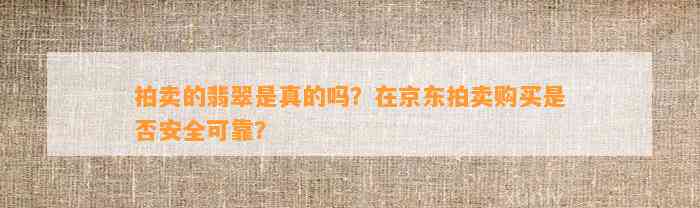 拍卖的翡翠是真的吗？在京东拍卖购买是否安全可靠？